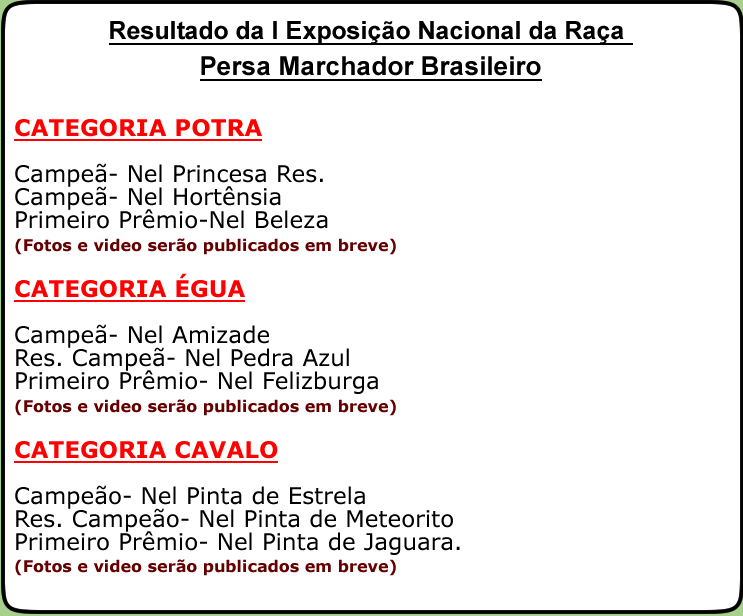 Resultado da I Exposição Nacional da Raça
Persa Marchador Brasileiro

CATEGORIA POTRA

Campeã- Nel Princesa Res.
Campeã- Nel Hortênsia
Primeiro Prêmio-Nel Beleza
(Fotos e video serão publicados em breve)

CATEGORIA ÉGUA

Campeã- Nel Amizade
Res. Campeã- Nel Pedra Azul
Primeiro Prêmio- Nel Felizburga
(Fotos e video serão publicados em breve)

CATEGORIA CAVALO

Campeão- Nel Pinta de Estrela
Res. Campeão- Nel Pinta de Meteorito
Primeiro Prêmio- Nel Pinta de Jaguara.
(Fotos e video serão publicados em breve)